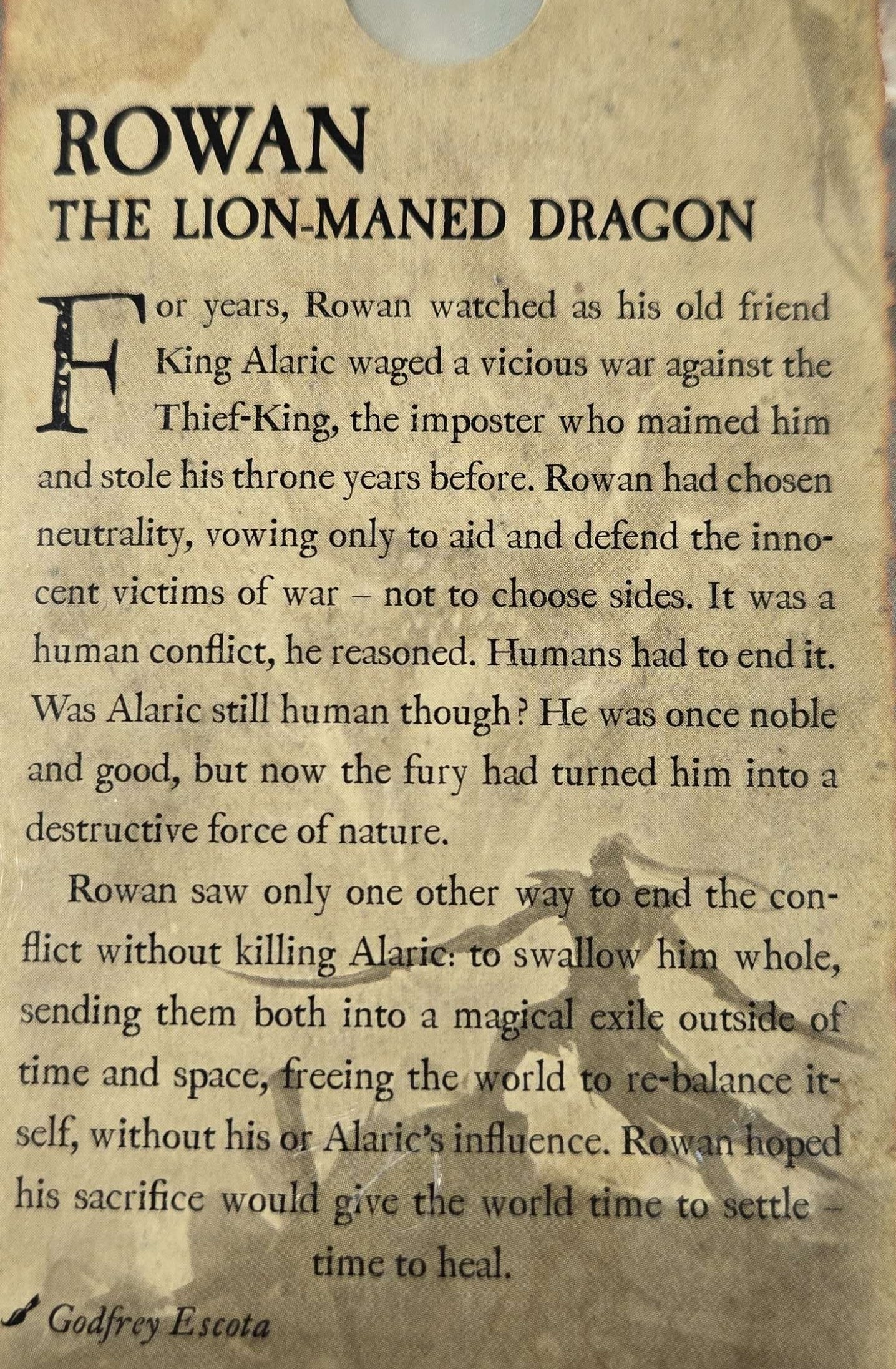 ROWAN
THE LION-MANED DRAGON

For years, Rowan watched as his old friend King Alaric waged a vicious war against the Thief-King, the imposter who maimed him and stole his throne years before. Rowan had chosen neutrality, vowing only to aid and defend the innocent victims of war – not to choose sides. It was a human conflict, he reasoned. Humans had to end it. Was Alaric still human though? He was once noble and good, but now the fury had turned him into a destructive force of nature.

Rowan saw only one other way to end the conflict without killing Alaric: to swallow him whole, sending them both into a magical exile outside of time and space, freeing the world to re-balance itself, without his or Alaric's influence. Rowan hoped his sacrifice would give the world time to settle – time to heal.

Godfrey Escota